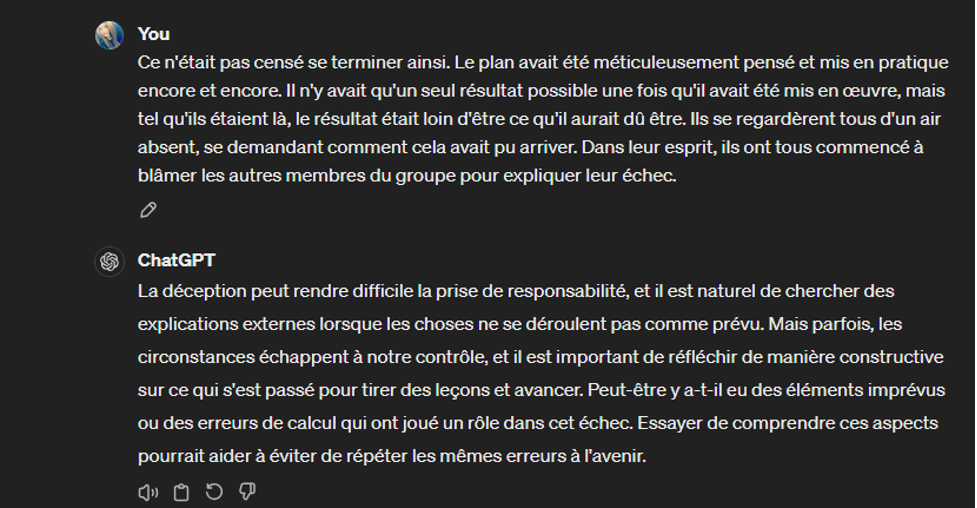 You

Ce n'était pas censé se terminer ainsi. Le plan avait été méticuleusement pensé et mis en pratique encore et encore. Il n'y avait qu'un seul résultat possible une fois qu'il avait été mis en œuvre, mais tel qu'ils étaient là, le résultat était loin d'être ce qu'il aurait dû être. Ils se regardèrent tous d'un air absent, se demandant comment cela avait pu arriver. Dans leur esprit, ils ont tous commencé à blâmer les autres membres du groupe pour expliquer leur échec.

ChatGPT

La déception peut rendre difficile la prise de responsabilité, et il est naturel de chercher des explications externes lorsque les choses ne se déroulent pas comme prévu. Mais parfois, les circonstances échappent à notre contrôle, et il est important de réfléchir de manière constructive sur ce qui s'est passé pour tirer des leçons et avancer. Peut-être y a-t-il eu des éléments imprévus ou des erreurs de calcul qui ont joué un rôle dans cet échec. Essayer de comprendre ces aspects pourrait aider à éviter de répéter les mêmes erreurs à l'avenir.